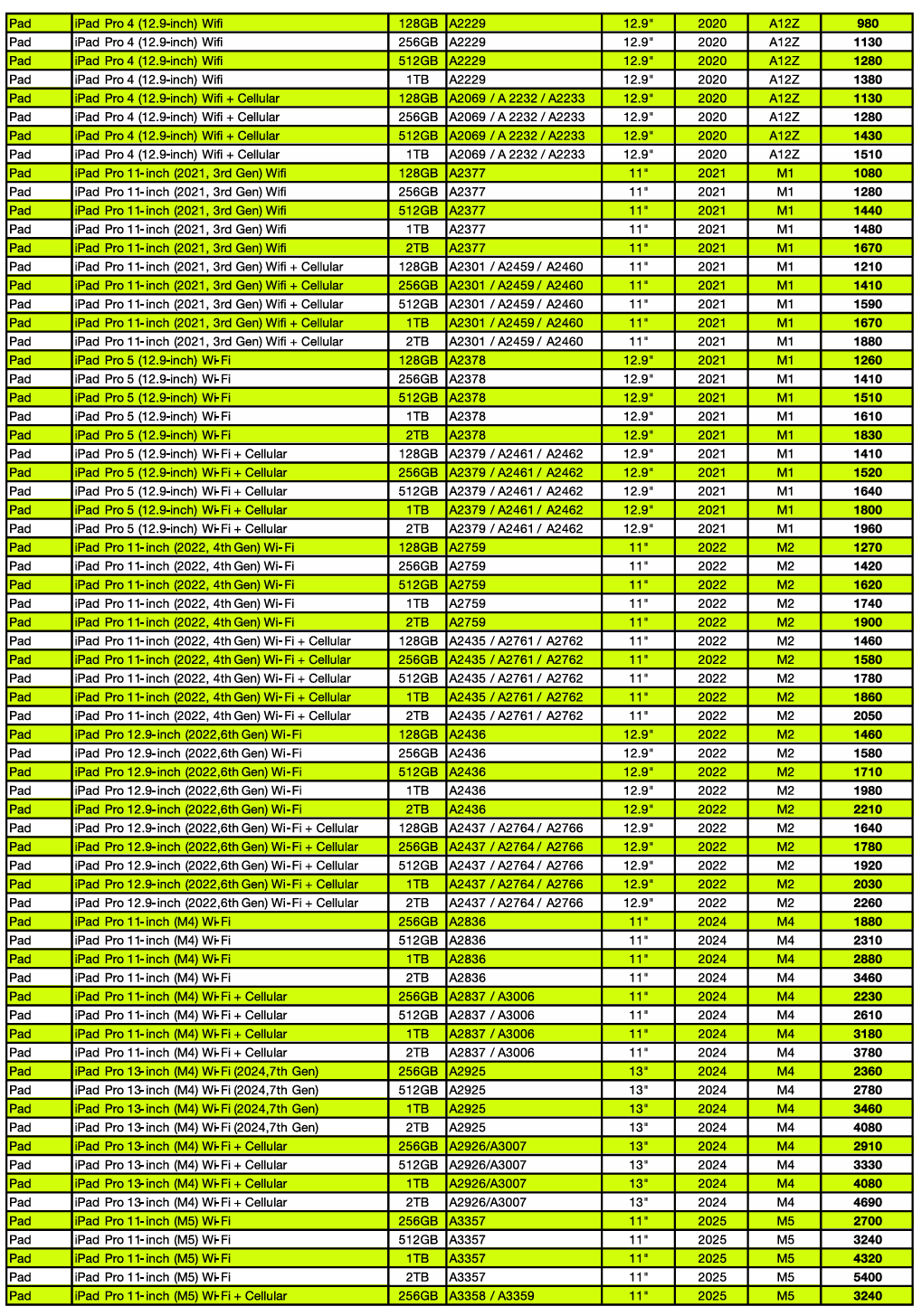 | Pad | iPad Pro 4 (12.9-inch) Wifi | 128GB | A2229 | 12.9" | 2020 | A12Z | 980 |
|---|---|---|---|---|---|---|---|
| Pad | iPad Pro 4 (12.9-inch) Wifi | 256GB | A2229 | 12.9" | 2020 | A12Z | 1130 |
| Pad | iPad Pro 4 (12.9-inch) Wifi | 512GB | A2229 | 12.9" | 2020 | A12Z | 1280 |
| Pad | iPad Pro 4 (12.9-inch) Wifi | 1TB | A2229 | 12.9" | 2020 | A12Z | 1380 |
| Pad | iPad Pro 4 (12.9-inch) Wifi + Cellular | 128GB | A2069 / A 2232 / A2233 | 12.9" | 2020 | A12Z | 1130 |
| Pad | iPad Pro 4 (12.9-inch) Wifi + Cellular | 256GB | A2069 / A 2232 / A2233 | 12.9" | 2020 | A12Z | 1280 |
| Pad | iPad Pro 4 (12.9-inch) Wifi + Cellular | 512GB | A2069 / A 2232 / A2233 | 12.9" | 2020 | A12Z | 1430 |
| Pad | iPad Pro 4 (12.9-inch) Wifi + Cellular | 1TB | A2069 / A 2232 / A2233 | 12.9" | 2020 | A12Z | 1510 |
| Pad | iPad Pro 11-inch (2021, 3rd Gen) Wifi | 128GB | A2377 | 11" | 2021 | M1 | 1080 |
| Pad | iPad Pro 11-inch (2021, 3rd Gen) Wifi | 256GB | A2377 | 11" | 2021 | M1 | 1280 |
| Pad | iPad Pro 11-inch (2021, 3rd Gen) Wifi | 512GB | A2377 | 11" | 2021 | M1 | 1440 |
| Pad | iPad Pro 11-inch (2021, 3rd Gen) Wifi | 1TB | A2377 | 11" | 2021 | M1 | 1480 |
| Pad | iPad Pro 11-inch (2021, 3rd Gen) Wifi | 2TB | A2377 | 11" | 2021 | M1 | 1670 |
| Pad | iPad Pro 11-inch (2021, 3rd Gen) Wifi + Cellular | 128GB | A2301 / A2459 / A2460 | 11" | 2021 | M1 | 1210 |
| Pad | iPad Pro 11-inch (2021, 3rd Gen) Wifi + Cellular | 256GB | A2301 / A2459 / A2460 | 11" | 2021 | M1 | 1410 |
| Pad | iPad Pro 11-inch (2021, 3rd Gen) Wifi + Cellular | 512GB | A2301 / A2459 / A2460 | 11" | 2021 | M1 | 1590 |
| Pad | iPad Pro 11-inch (2021, 3rd Gen) Wifi + Cellular | 1TB | A2301 / A2459 / A2460 | 11" | 2021 | M1 | 1670 |
| Pad | iPad Pro 11-inch (2021, 3rd Gen) Wifi + Cellular | 2TB | A2301 / A2459 / A2460 | 11" | 2021 | M1 | 1880 |
| Pad | iPad Pro 5 (12.9-inch) Wi-Fi | 128GB | A2378 | 12.9" | 2021 | M1 | 1260 |
| Pad | iPad Pro 5 (12.9-inch) Wi-Fi | 256GB | A2378 | 12.9" | 2021 | M1 | 1410 |
| Pad | iPad Pro 5 (12.9-inch) Wi-Fi | 512GB | A2378 | 12.9" | 2021 | M1 | 1510 |
| Pad | iPad Pro 5 (12.9-inch) Wi-Fi | 1TB | A2378 | 12.9" | 2021 | M1 | 1610 |
| Pad | iPad Pro 5 (12.9-inch) Wi-Fi | 2TB | A2378 | 12.9" | 2021 | M1 | 1830 |
| Pad | iPad Pro 5 (12.9-inch) Wi-Fi + Cellular | 128GB | A2379 / A2461 / A2462 | 12.9" | 2021 | M1 | 1410 |
| Pad | iPad Pro 5 (12.9-inch) Wi-Fi + Cellular | 256GB | A2379 / A2461 / A2462 | 12.9" | 2021 | M1 | 1520 |
| Pad | iPad Pro 5 (12.9-inch) Wi-Fi + Cellular | 512GB | A2379 / A2461 / A2462 | 12.9" | 2021 | M1 | 1640 |
| Pad | iPad Pro 5 (12.9-inch) Wi-Fi + Cellular | 1TB | A2379 / A2461 / A2462 | 12.9" | 2021 | M1 | 1800 |
| Pad | iPad Pro 5 (12.9-inch) Wi-Fi + Cellular | 2TB | A2379 / A2461 / A2462 | 12.9" | 2021 | M1 | 1960 |
| Pad | iPad Pro 11-inch (2022, 4th Gen) Wi-Fi | 128GB | A2759 | 11" | 2022 | M2 | 1270 |
| Pad | iPad Pro 11-inch (2022, 4th Gen) Wi-Fi | 256GB | A2759 | 11" | 2022 | M2 | 1420 |
| Pad | iPad Pro 11-inch (2022, 4th Gen) Wi-Fi | 512GB | A2759 | 11" | 2022 | M2 | 1620 |
| Pad | iPad Pro 11-inch (2022, 4th Gen) Wi-Fi | 1TB | A2759 | 11" | 2022 | M2 | 1740 |
| Pad | iPad Pro 11-inch (2022, 4th Gen) Wi-Fi | 2TB | A2759 | 11" | 2022 | M2 | 1900 |
| Pad | iPad Pro 11-inch (2022, 4th Gen) Wi-Fi + Cellular | 128GB | A2435 / A2761 / A2762 | 11" | 2022 | M2 | 1460 |
| Pad | iPad Pro 11-inch (2022, 4th Gen) Wi-Fi + Cellular | 256GB | A2435 / A2761 / A2762 | 11" | 2022 | M2 | 1580 |
| Pad | iPad Pro 11-inch (2022, 4th Gen) Wi-Fi + Cellular | 512GB | A2435 / A2761 / A2762 | 11" | 2022 | M2 | 1780 |
| Pad | iPad Pro 11-inch (2022, 4th Gen) Wi-Fi + Cellular | 1TB | A2435 / A2761 / A2762 | 11" | 2022 | M2 | 1860 |
| Pad | iPad Pro 11-inch (2022, 4th Gen) Wi-Fi + Cellular | 2TB | A2435 / A2761 / A2762 | 11" | 2022 | M2 | 2050 |
| Pad | iPad Pro 12.9-inch (2022,6th Gen) Wi-Fi | 128GB | A2436 | 12.9" | 2022 | M2 | 1460 |
| Pad | iPad Pro 12.9-inch (2022,6th Gen) Wi-Fi | 256GB | A2436 | 12.9" | 2022 | M2 | 1580 |
| Pad | iPad Pro 12.9-inch (2022,6th Gen) Wi-Fi | 512GB | A2436 | 12.9" | 2022 | M2 | 1710 |
| Pad | iPad Pro 12.9-inch (2022,6th Gen) Wi-Fi | 1TB | A2436 | 12.9" | 2022 | M2 | 1980 |
| Pad | iPad Pro 12.9-inch (2022,6th Gen) Wi-Fi | 2TB | A2436 | 12.9" | 2022 | M2 | 2210 |
| Pad | iPad Pro 12.9-inch (2022,6th Gen) Wi-Fi + Cellular | 128GB | A2437 / A2764 / A2766 | 12.9" | 2022 | M2 | 1640 |
| Pad | iPad Pro 12.9-inch (2022,6th Gen) Wi-Fi + Cellular | 256GB | A2437 / A2764 / A2766 | 12.9" | 2022 | M2 | 1780 |
| Pad | iPad Pro 12.9-inch (2022,6th Gen) Wi-Fi + Cellular | 512GB | A2437 / A2764 / A2766 | 12.9" | 2022 | M2 | 1920 |
| Pad | iPad Pro 12.9-inch (2022,6th Gen) Wi-Fi + Cellular | 1TB | A2437 / A2764 / A2766 | 12.9" | 2022 | M2 | 2030 |
| Pad | iPad Pro 12.9-inch (2022,6th Gen) Wi-Fi + Cellular | 2TB | A2437 / A2764 / A2766 | 12.9" | 2022 | M2 | 2260 |
| Pad | iPad Pro 11-inch (M4) Wi-Fi | 256GB | A2836 | 11" | 2024 | M4 | 1880 |
| Pad | iPad Pro 11-inch (M4) Wi-Fi | 512GB | A2836 | 11" | 2024 | M4 | 2310 |
| Pad | iPad Pro 11-inch (M4) Wi-Fi | 1TB | A2836 | 11" | 2024 | M4 | 2880 |
| Pad | iPad Pro 11-inch (M4) Wi-Fi | 2TB | A2836 | 11" | 2024 | M4 | 3460 |
| Pad | iPad Pro 11-inch (M4) Wi-Fi + Cellular | 256GB | A2837 / A3006 | 11" | 2024 | M4 | 2230 |
| Pad | iPad Pro 11-inch (M4) Wi-Fi + Cellular | 512GB | A2837 / A3006 | 11" | 2024 | M4 | 2610 |
| Pad | iPad Pro 11-inch (M4) Wi-Fi + Cellular | 1TB | A2837 / A3006 | 11" | 2024 | M4 | 3180 |
| Pad | iPad Pro 11-inch (M4) Wi-Fi + Cellular | 2TB | A2837 / A3006 | 11" | 2024 | M4 | 3780 |
| Pad | iPad Pro 13-inch (M4) Wi-Fi (2024,7th Gen) | 256GB | A2925 | 13" | 2024 | M4 | 2360 |
| Pad | iPad Pro 13-inch (M4) Wi-Fi (2024,7th Gen) | 512GB | A2925 | 13" | 2024 | M4 | 2780 |
| Pad | iPad Pro 13-inch (M4) Wi-Fi (2024,7th Gen) | 1TB | A2925 | 13" | 2024 | M4 | 3460 |
| Pad | iPad Pro 13-inch (M4) Wi-Fi (2024,7th Gen) | 2TB | A2925 | 13" | 2024 | M4 | 4080 |
| Pad | iPad Pro 13-inch (M4) Wi-Fi + Cellular | 256GB | A2926/A3007 | 13" | 2024 | M4 | 2910 |
| Pad | iPad Pro 13-inch (M4) Wi-Fi + Cellular | 512GB | A2926/A3007 | 13" | 2024 | M4 | 3330 |
| Pad | iPad Pro 13-inch (M4) Wi-Fi + Cellular | 1TB | A2926/A3007 | 13" | 2024 | M4 | 4080 |
| Pad | iPad Pro 13-inch (M4) Wi-Fi + Cellular | 2TB | A2926/A3007 | 13" | 2024 | M4 | 4690 |
| Pad | iPad Pro 11-inch (M5) Wi-Fi | 256GB | A3357 | 11" | 2025 | M5 | 2700 |
| Pad | iPad Pro 11-inch (M5) Wi-Fi | 512GB | A3357 | 11" | 2025 | M5 | 3240 |
| Pad | iPad Pro 11-inch (M5) Wi-Fi | 1TB | A3357 | 11" | 2025 | M5 | 4320 |
| Pad | iPad Pro 11-inch (M5) Wi-Fi | 2TB | A3357 | 11" | 2025 | M5 | 5400 |
| Pad | iPad Pro 11-inch (M5) Wi-Fi + Cellular | 256GB | A3358 / A3359 | 11" | 2025 | M5 | 3240 |